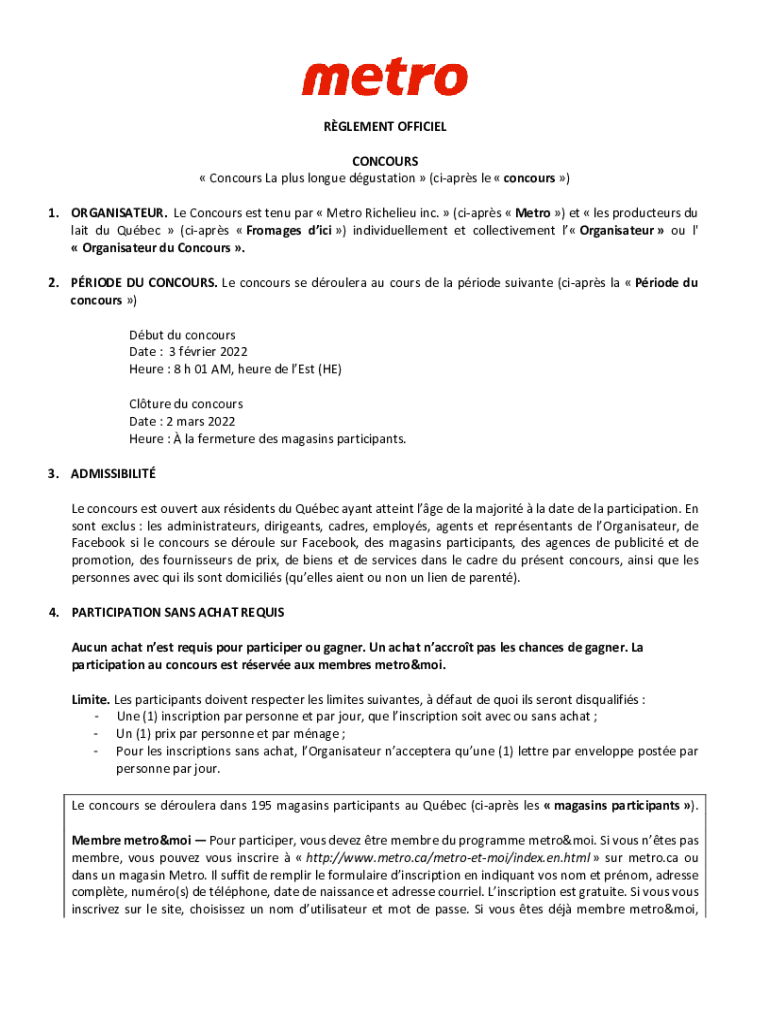 metro

RÈGLEMENT OFFICIEL

CONCOURS
« Concours La plus longue dégustation » (ci-après le « concours »)

1. ORGANISATEUR. Le Concours est tenu par « Metro Richelieu inc. » (ci-après « Metro ») et « les producteurs du lait du Québec » (ci-après « Fromages d'ici ») individuellement et collectivement l'« Organisateur » ou l' « Organisateur du Concours ».

2. PÉRIODE DU CONCOURS. Le concours se déroulera au cours de la période suivante (ci-après la « Période du concours »)

Début du concours
Date : 3 février 2022
Heure : 8 h 01 AM, heure de l'Est (HE)

Clôture du concours
Date : 2 mars 2022
Heure : À la fermeture des magasins participants.

3. ADMISSIBILITÉ

Le concours est ouvert aux résidents du Québec ayant atteint l'âge de la majorité à la date de la participation. En sont exclus : les administrateurs, dirigeants, cadres, employés, agents et représentants de l'Organisateur, de Facebook si le concours se déroule sur Facebook, des magasins participants, des agences de publicité et de promotion, des fournisseurs de prix, de biens et de services dans le cadre du présent concours, ainsi que les personnes avec qui ils sont domiciliés (qu'elles aient ou non un lien de parenté).

4. PARTICIPATION SANS ACHAT REQUIS

Aucun achat n'est requis pour participer ou gagner. Un achat n'accroît pas les chances de gagner. La participation au concours est réservée aux membres metro&moi.

Limite. Les participants doivent respecter les limites suivantes, à défaut de quoi ils seront disqualifiés :
- Une (1) inscription par personne et par jour, que l'inscription soit avec ou sans achat ;
- Un (1) prix par personne et par ménage ;
- Pour les inscriptions sans achat, l'Organisateur n'acceptera qu'une (1) lettre par enveloppe postée par personne par jour.

Le concours se déroulera dans 195 magasins participants au Québec (ci-après les « magasins participants »).

Membre metro&moi — Pour participer, vous devez être membre du programme metro&moi. Si vous n'êtes pas membre, vous pouvez vous inscrire à « http://www.metro.ca/metro-et-moi/index.en.html » sur metro.ca ou dans un magasin Metro. Il suffit de remplir le formulaire d'inscription en indiquant vos nom et prénom, adresse complète, numéro(s) de téléphone, date de naissance et adresse courriel. L'inscription est gratuite. Si vous vous inscrivez sur le site, choisissez un nom d'utilisateur et mot de passe. Si vous êtes déjà membre metro&moi,